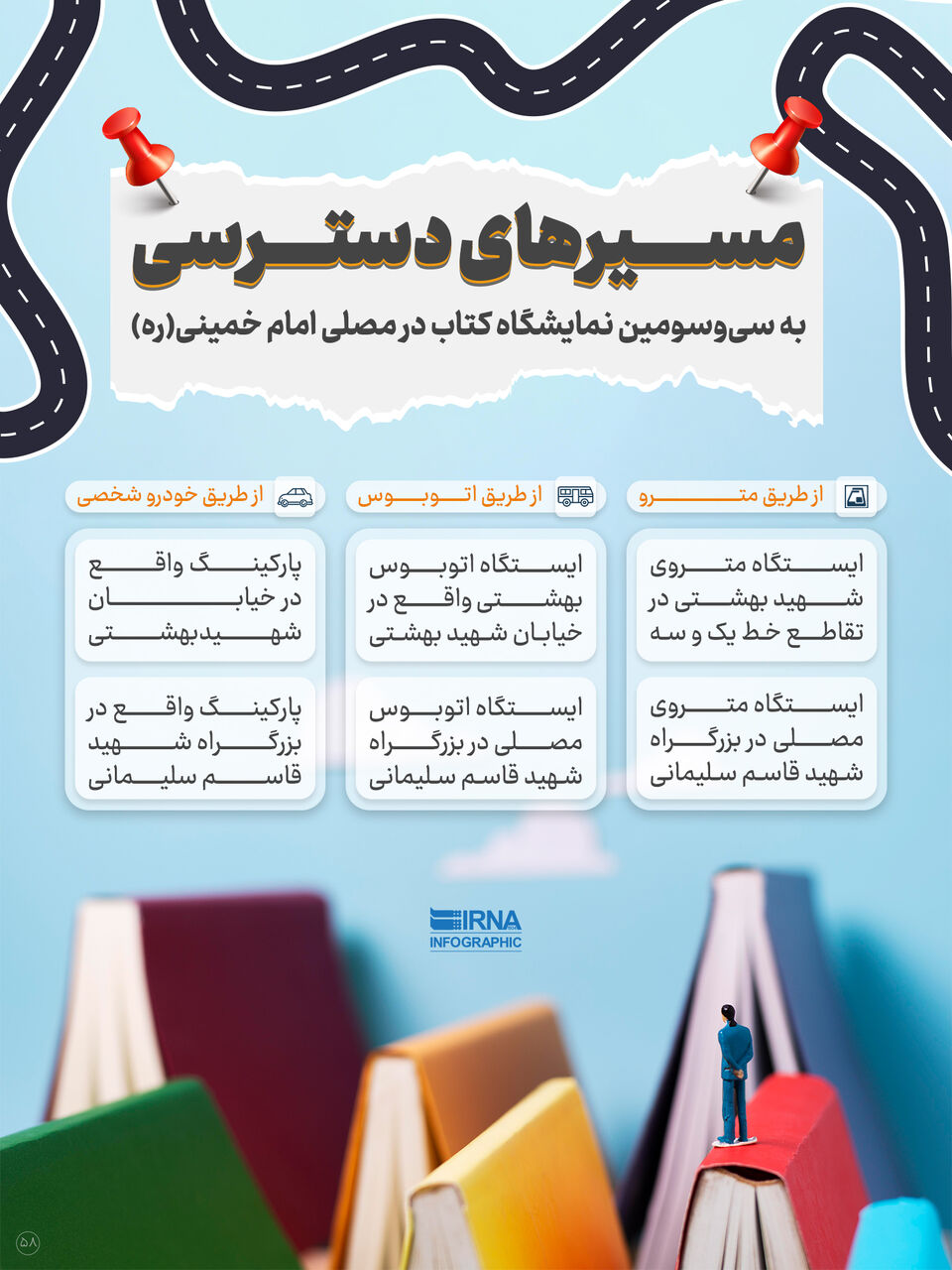 مسیرهای دسترسی

به سی‌وسومین نمایشگاه کتاب در مصلی امام خمینی(ره)

از طریق مترو

ایستگاه متروی شهید بهشتی در تقاطع خط یک و سه

ایستگاه متروی مصلی در بزرگراه شهید قاسم سلیمانی

از طریق اتوبوس

ایستگاه اتوبوس بهشتی واقع در خیابان شهید بهشتی

ایستگاه اتوبوس مصلی در بزرگراه شهید قاسم سلیمانی

از طریق خودرو شخصی

پارکینگ واقع در خیابان شهیدبهشتی

پارکینگ واقع در بزرگراه شهید قاسم سلیمانی

IRNA
INFOGRAPHIC

۵۸